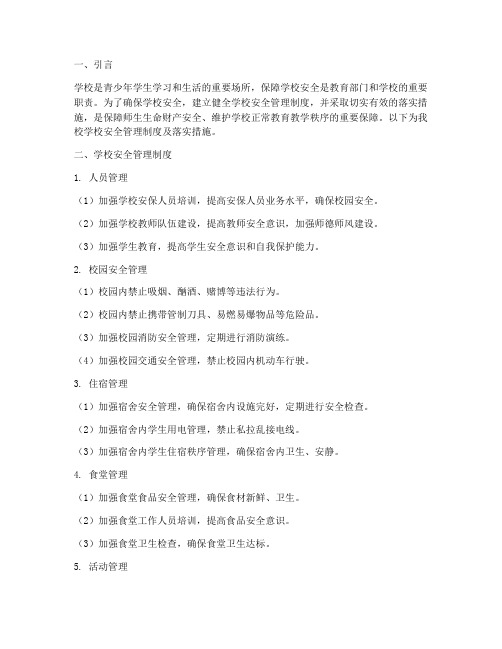 一、引言

学校是青少年学生学习和生活的重要场所，保障学校安全是教育部门和学校的重要职责。为了确保学校安全，建立健全学校安全管理制度，并采取切实有效的落实措施，是保障师生生命财产安全、维护学校正常教育教学秩序的重要保障。以下为我校学校安全管理制度及落实措施。

二、学校安全管理制度

1. 人员管理

（1）加强学校安保人员培训，提高安保人员业务水平，确保校园安全。

（2）加强学校教师队伍建设，提高教师安全意识，加强师德师风建设。

（3）加强学生教育，提高学生安全意识和自我保护能力。

2. 校园安全管理

（1）校园内禁止吸烟、酗酒、赌博等违法行为。

（2）校园内禁止携带管制刀具、易燃易爆物品等危险品。

（3）加强校园消防安全管理，定期进行消防演练。

（4）加强校园交通安全管理，禁止校园内机动车行驶。

3. 住宿管理

（1）加强宿舍安全管理，确保宿舍内设施完好，定期进行安全检查。

（2）加强宿舍内学生用电管理，禁止私拉乱接电线。

（3）加强宿舍内学生住宿秩序管理，确保宿舍内卫生、安静。

4. 食堂管理

（1）加强食堂食品安全管理，确保食材新鲜、卫生。

（2）加强食堂工作人员培训，提高食品安全意识。

（3）加强食堂卫生检查，确保食堂卫生达标。

5. 活动管理